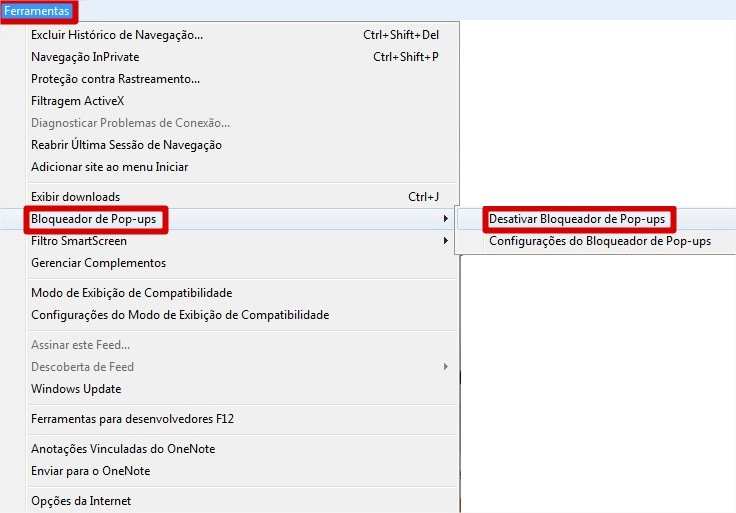 Ferramentas

Excluir Histórico de Navegação... Ctrl+Shift+Del
Navegação InPrivate Ctrl+Shift+P
Proteção contra Rastreamento...
Filtragem ActiveX
Diagnosticar Problemas de Conexão...
Reabrir Última Sessão de Navegação
Adicionar site ao menu Iniciar

Exibir downloads Ctrl+J
Bloqueador de Pop-ups
Filtro SmartScreen
Gerenciar Complementos

Modo de Exibição de Compatibilidade
Configurações do Modo de Exibição de Compatibilidade

Assinar este Feed...
Descoberta de Feed
Windows Update

Ferramentas para desenvolvedores F12

Anotações Vinculadas do OneNote
Enviar para o OneNote

Opções da Internet

Desativar Bloqueador de Pop-ups
Configurações do Bloqueador de Pop-ups